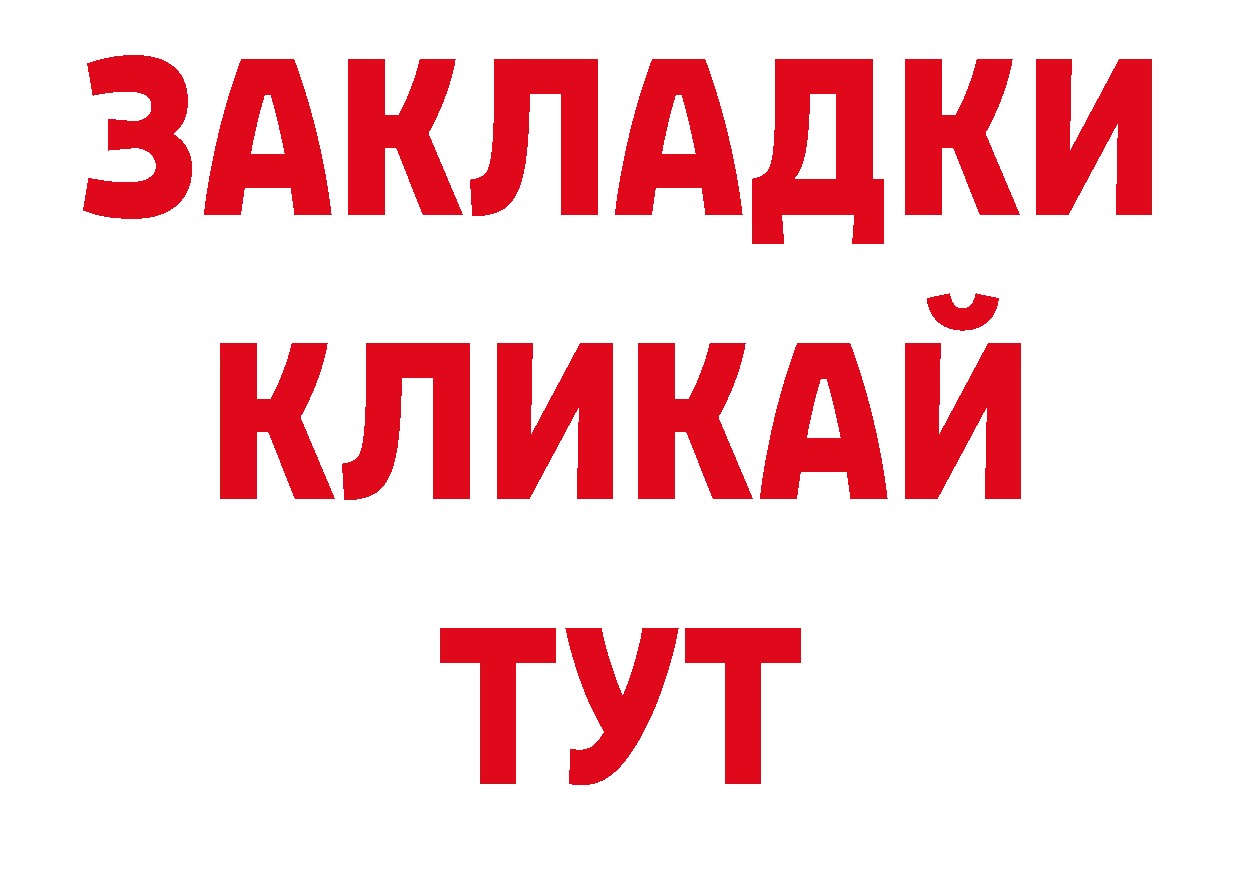 ЗАКЛАДКИ
КЛИКАЙ
ТУТ